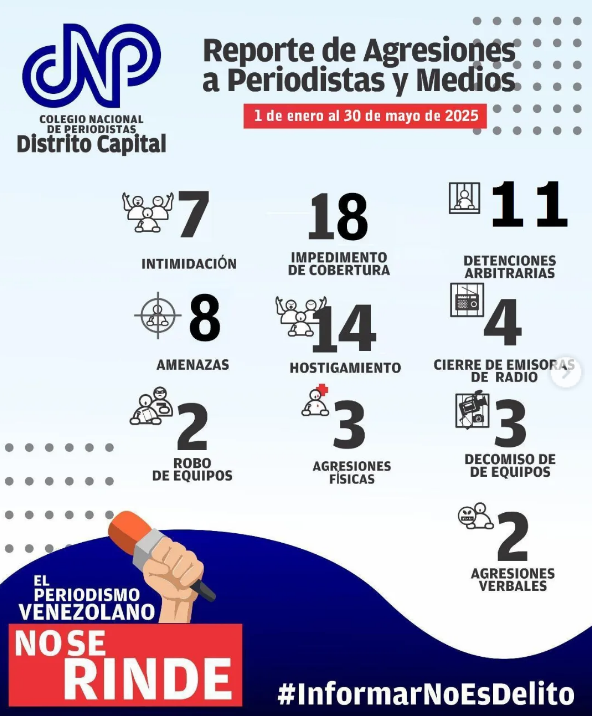 CNP
COLEGIO NACIONAL DE PERIODISTAS
Distrito Capital

Reporte de Agresiones a Periodistas y Medios
1 de enero al 30 de mayo de 2025

7
INTIMIDACIÓN

18
IMPEDIMENTO DE COBERTURA

11
DETENCIONES ARBITRARIAS

8
AMENAZAS

14
HOSTIGAMIENTO

4
CIERRE DE EMISORAS DE RADIO

2
ROBO DE EQUIPOS

3
AGRESIONES FÍSICAS

3
DECOMISO DE DE EQUIPOS

2
AGRESIONES VERBALES

EL PERIODISMO VENEZOLANO
NO SE RINDE

#InformarNoEsDelito